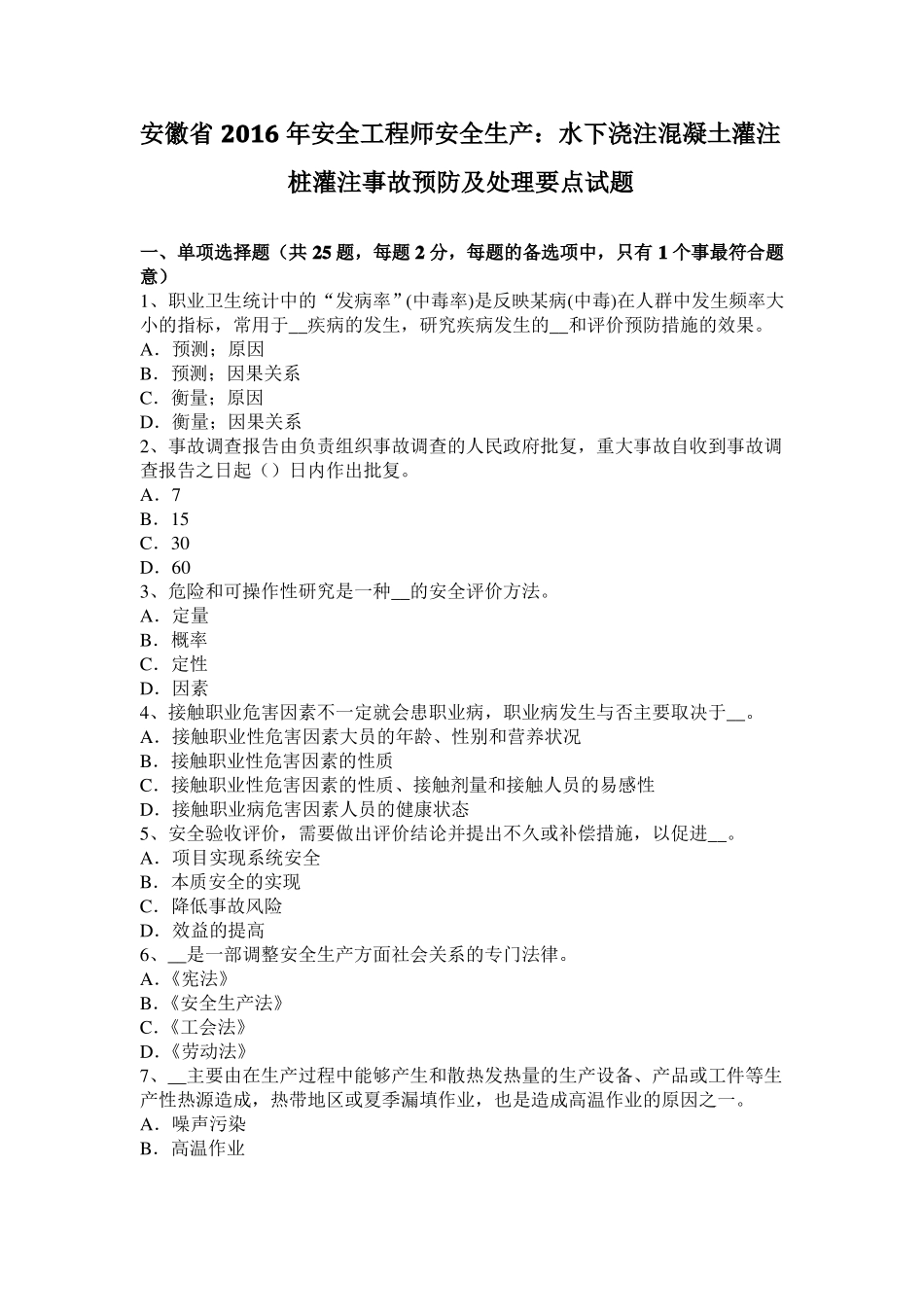 安徽省 2016 年安全工程师安全生产：水下浇注混凝土灌注桩灌注事故预防及处理要点试题

一、单项选择题（共 25 题，每题 2 分，每题的备选项中，只有 1 个事最符合题意）
1、职业卫生统计中的“发病率”(中毒率)是反映某病(中毒)在人群中发生频率大小的指标，常用于__疾病的发生，研究疾病发生的__和评价预防措施的效果。
A．预测；原因
B．预测；因果关系
C．衡量；原因
D．衡量；因果关系
2、事故调查报告由负责组织事故调查的人民政府批复，重大事故自收到事故调查报告之日起（）日内作出批复。
A．7
B．15
C．30
D．60
3、危险和可操作性研究是一种__的安全评价方法。
A．定量
B．概率
C．定性
D．因素
4、接触职业危害因素不一定就会患职业病，职业病发生与否主要取决于__。
A．接触职业性危害因素大员的年龄、性别和营养状况
B．接触职业性危害因素的性质
C．接触职业性危害因素的性质、接触剂量和接触人员的易感性
D．接触职业病危害因素人员的健康状态
5、安全验收评价，需要做出评价结论并提出不久或补偿措施，以促进__。
A．项目实现系统安全
B．本质安全的实现
C．降低事故风险
D．效益的提高
6、__是一部调整安全生产方面社会关系的专门法律。
A.《宪法》
B.《安全生产法》
C.《工会法》
D.《劳动法》
7、__主要由在生产过程中能够产生和散热发热量的生产设备、产品或工件等生产性热源造成，热带地区或夏季漏填作业，也是造成高温作业的原因之一。
A．噪声污染
B．高温作业